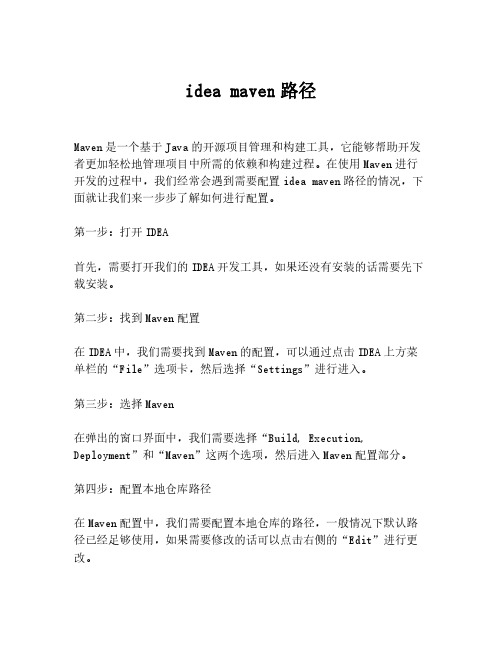 idea maven 路径

Maven 是一个基于 Java 的开源项目管理和构建工具，它能够帮助开发者更加轻松地管理项目中所需的依赖和构建过程。在使用 Maven 进行开发的过程中，我们经常会遇到需要配置 idea maven 路径的情况，下面就让我们来一步步了解如何进行配置。

第一步：打开 IDEA

首先，需要打开我们的 IDEA 开发工具，如果还没有安装的话需要先下载安装。

第二步：找到 Maven 配置

在 IDEA 中，我们需要找到 Maven 的配置，可以通过点击 IDEA 上方菜单栏的“File”选项卡，然后选择“Settings”进行进入。

第三步：选择 Maven

在弹出的窗口界面中，我们需要选择“Build, Execution, Deployment”和“Maven”这两个选项，然后进入 Maven 配置部分。

第四步：配置本地仓库路径

在 Maven 配置中，我们需要配置本地仓库的路径，一般情况下默认路径已经足够使用，如果需要修改的话可以点击右侧的“Edit”进行更改。